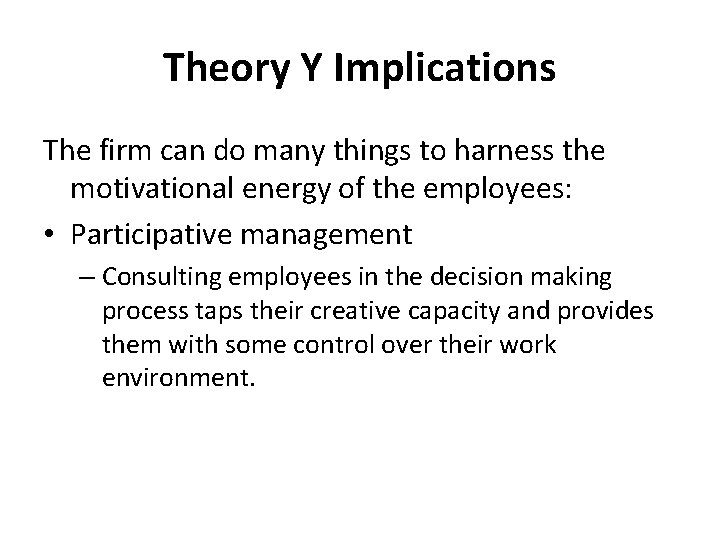 Theory Y Implications

The firm can do many things to harness the motivational energy of the employees:

• Participative management

– Consulting employees in the decision making process taps their creative capacity and provides them with some control over their work environment.